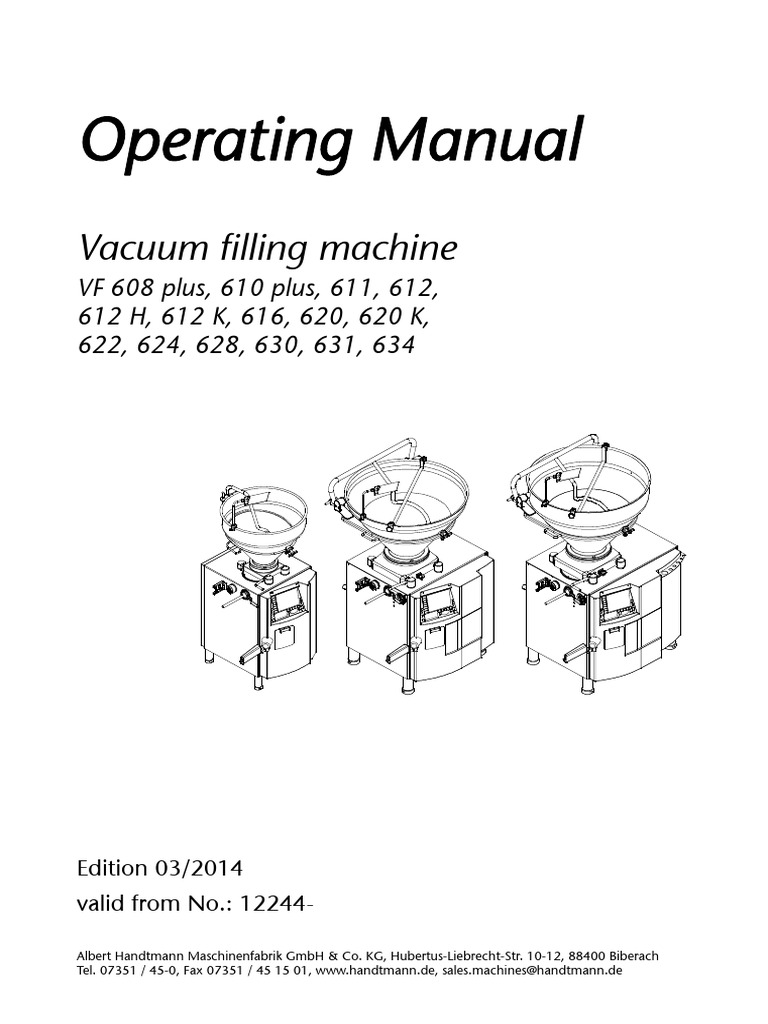 Operating Manual

Vacuum filling machine
VF 608 plus, 610 plus, 611, 612,
612 H, 612 K, 616, 620, 620 K,
622, 624, 628, 630, 631, 634

Edition 03/2014
valid from No.: 12244-

Albert Handtmann Maschinenfabrik GmbH & Co. KG, Hubertus-Liebrecht-Str. 10-12, 88400 Biberach
Tel. 07351 / 45-0, Fax 07351 / 45 15 01, www.handtmann.de, sales.machines@handtmann.de